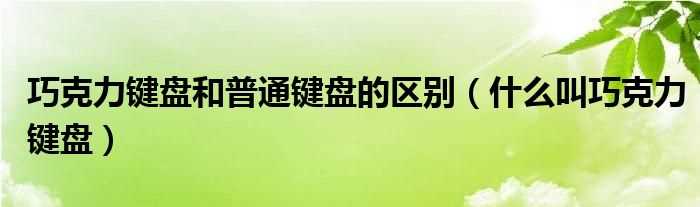 巧克力键盘和普通键盘的区别（什么叫巧克力键盘）